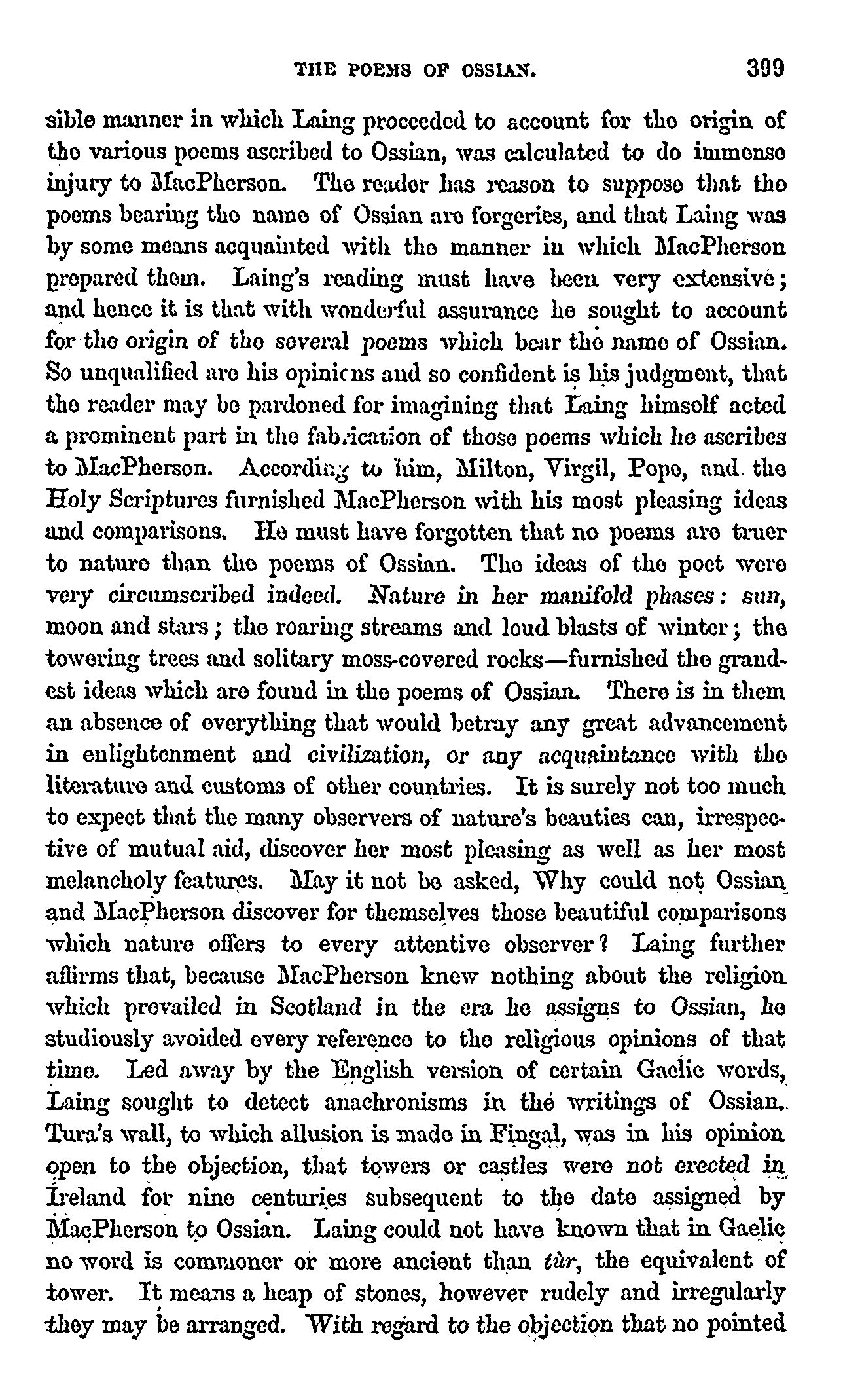 THE POEMS OF OSSIAN. 399

sible manner in which Laing proceeded to account for the origin of the various poems ascribed to Ossian, was calculated to do immense injury to MacPherson. The reader has reason to suppose that the poems bearing the name of Ossian are forgeries, and that Laing was by some means acquainted with the manner in which MacPherson prepared them. Laing's reading must have been very extensive; and hence it is that with wonderful assurance he sought to account for the origin of the several poems which bear the name of Ossian. So unqualified are his opinions and so confident is his judgment, that the reader may be pardoned for imagining that Laing himself acted a prominent part in the fabrication of those poems which he ascribes to MacPherson. According to him, Milton, Virgil, Pope, and the Holy Scriptures furnished MacPherson with his most pleasing ideas and comparisons. He must have forgotten that no poems are truer to nature than the poems of Ossian. The ideas of the poet were very circumscribed indeed. Nature in her manifold phases: sun, moon and stars; the roaring streams and loud blasts of winter; the towering trees and solitary moss-covered rocks—furnished the grandest ideas which are found in the poems of Ossian. There is in them an absence of everything that would betray any great advancement in enlightenment and civilization, or any acquaintance with the literature and customs of other countries. It is surely not too much to expect that the many observers of nature's beauties can, irrespective of mutual aid, discover her most pleasing as well as her most melancholy features. May it not be asked, Why could not Ossian and MacPherson discover for themselves those beautiful comparisons which nature offers to every attentive observer? Laing further affirms that, because MacPherson knew nothing about the religion which prevailed in Scotland in the era he assigns to Ossian, he studiously avoided every reference to the religious opinions of that time. Led away by the English version of certain Gaelic words, Laing sought to detect anachronisms in the writings of Ossian. Tura's wall, to which allusion is made in Fingal, was in his opinion open to the objection, that towers or castles were not erected in Ireland for nine centuries subsequent to the date assigned by MacPherson to Ossian. Laing could not have known that in Gaelic no word is commoner or more ancient than tùr, the equivalent of tower. It means a heap of stones, however rudely and irregularly they may be arranged. With regard to the objection that no pointed